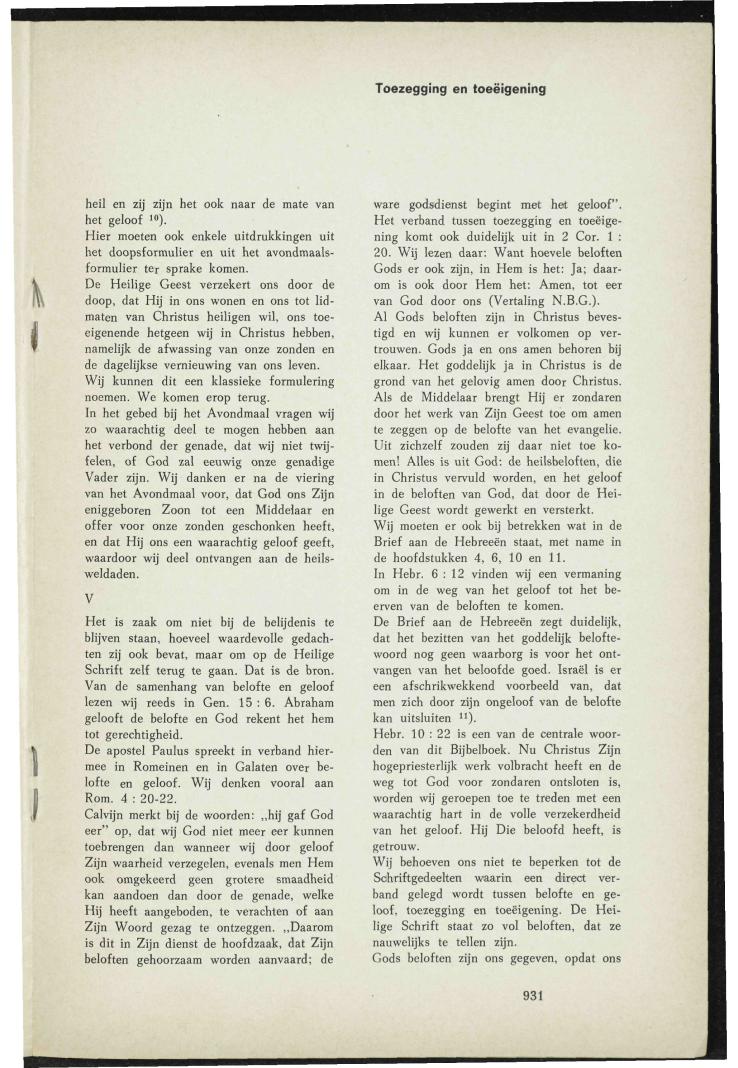 Toezegging en toeëigening

heil en zij zijn het ook naar de mate van het geloof $^{10}$).
Hier moeten ook enkele uitdrukkingen uit het doopsformulier en uit het avondmaalsformulier ter sprake komen.
De Heilige Geest verzekert ons door de doop, dat Hij in ons wonen en ons tot lidmaten van Christus heiligen wil, ons toeeigenende hetgeen wij in Christus hebben, namelijk de afwassing van onze zonden en de dagelijkse vernieuwing van ons leven.
Wij kunnen dit een klassieke formulering noemen. We komen erop terug.
In het gebed bij het Avondmaal vragen wij zo waarachtig deel te mogen hebben aan het verbond der genade, dat wij niet twijfelen, of God zal eeuwig onze genadige Vader zijn. Wij danken er na de viering van het Avondmaal voor, dat God ons Zijn eniggeboren Zoon tot een Middelaar en offer voor onze zonden geschonken heeft, en dat Hij ons een waarachtig geloof geeft, waardoor wij deel ontvangen aan de heilsweldaden.

V

Het is zaak om niet bij de belijdenis te blijven staan, hoeveel waardevolle gedachten zij ook bevat, maar om op de Heilige Schrift zelf terug te gaan. Dat is de bron. Van de samenhang van belofte en geloof lezen wij reeds in Gen. 15 : 6. Abraham gelooft de belofte en God rekent het hem tot gerechtigheid.
De apostel Paulus spreekt in verband hiermee in Romeinen en in Galaten over belofte en geloof. Wij denken vooral aan Rom. 4 : 20-22.
Calvijn merkt bij de woorden: „hij gaf God eer" op, dat wij God niet meer eer kunnen toebrengen dan wanneer wij door geloof Zijn waarheid verzegelen, evenals men Hem ook omgekeerd geen grotere smaadheid kan aandoen dan door de genade, welke Hij heeft aangeboden, te verachten of aan Zijn Woord gezag te ontzeggen. „Daarom is dit in Zijn dienst de hoofdzaak, dat Zijn beloften gehoorzaam worden aanvaard; de ware godsdienst begint met het geloof".
Het verband tussen toezegging en toeëigening komt ook duidelijk uit in 2 Cor. 1 : 20. Wij lezen daar: Want hoevele beloften Gods er ook zijn, in Hem is het: Ja; daarom is ook door Hem het: Amen, tot eer van God door ons (Vertaling N.B.G.).
Al Gods beloften zijn in Christus bevestigd en wij kunnen er volkomen op vertrouwen. Gods ja en ons amen behoren bij elkaar. Het goddelijk ja in Christus is de grond van het gelovig amen door Christus. Als de Middelaar brengt Hij er zondaren door het werk van Zijn Geest toe om amen te zeggen op de belofte van het evangelie. Uit zichzelf zouden zij daar niet toe komen! Alles is uit God: de heilsbeloften, die in Christus vervuld worden, en het geloof in de beloften van God, dat door de Heilige Geest wordt gewerkt en versterkt.
Wij moeten er ook bij betrekken wat in de Brief aan de Hebreeën staat, met name in de hoofdstukken 4, 6, 10 en 11.
In Hebr. 6 : 12 vinden wij een vermaning om in de weg van het geloof tot het beerven van de beloften te komen.
De Brief aan de Hebreeën zegt duidelijk, dat het bezitten van het goddelijk beloftewoord nog geen waarborg is voor het ontvangen van het beloofde goed. Israël is er een afschrikwekkend voorbeeld van, dat men zich door zijn ongeloof van de belofte kan uitsluiten $^{11}$).
Hebr. 10 : 22 is een van de centrale woorden van dit Bijbelboek. Nu Christus Zijn hogepriesterlijk werk volbracht heeft en de weg tot God voor zondaren ontsloten is, worden wij geroepen toe te treden met een waarachtig hart in de volle verzekerdheid van het geloof. Hij Die beloofd heeft, is getrouw.
Wij behoeven ons niet te beperken tot de Schriftgedeelten waarin een direct verband gelegd wordt tussen belofte en geloof, toezegging en toeëigening. De Heilige Schrift staat zo vol beloften, dat ze nauwelijks te tellen zijn.
Gods beloften zijn ons gegeven, opdat ons

931